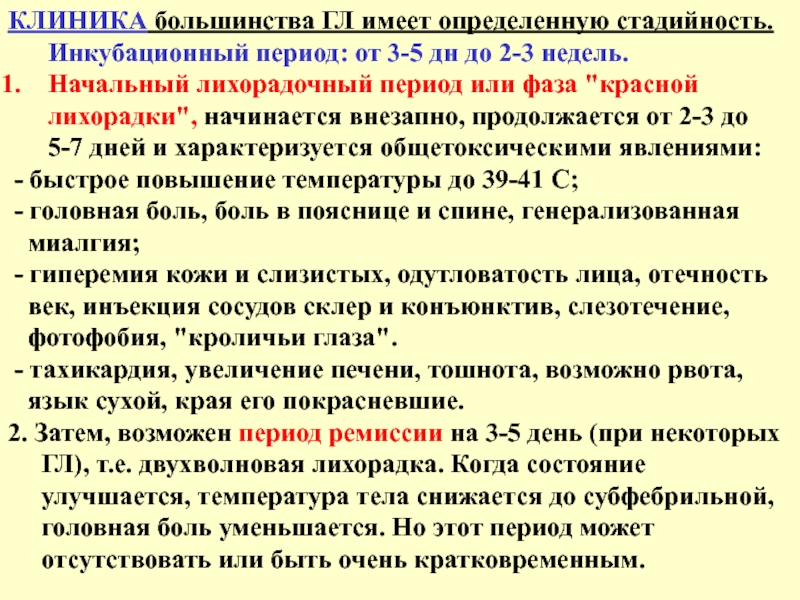 КЛИНИКА большинства ГЛ имеет определенную стадийность.

Инкубационный период: от 3-5 дн до 2-3 недель.

1. Начальный лихорадочный период или фаза "красной лихорадки", начинается внезапно, продолжается от 2-3 до 5-7 дней и характеризуется общетоксическими явлениями:

- быстрое повышение температуры до 39-41 С;

- головная боль, боль в пояснице и спине, генерализованная миалгия;

- гиперемия кожи и слизистых, одутловатость лица, отечность век, инъекция сосудов склер и конъюнктив, слезотечение, фотофобия, "кроличьи глаза".

- тахикардия, увеличение печени, тошнота, возможно рвота, язык сухой, края его покрасневшие.

2. Затем, возможен период ремиссии на 3-5 день (при некоторых ГЛ), т.е. двухволновая лихорадка. Когда состояние улучшается, температура тела снижается до субфебрильной, головная боль уменьшается. Но этот период может отсутствовать или быть очень кратковременным.